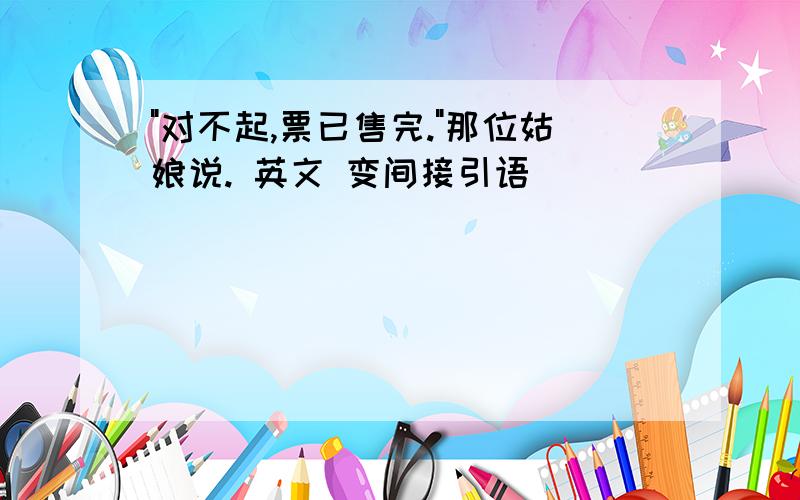 "对不起,票已售完."那位姑娘说. 英文 变间接引语